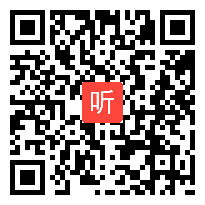 听